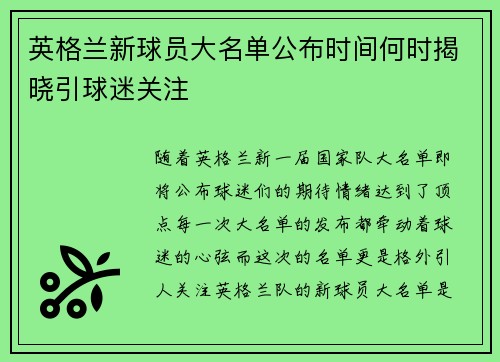 英格兰新球员大名单公布时间何时揭晓引球迷关注

随着英格兰新一届国家队大名单即将公布球迷们的期待情绪达到了顶点每一次大名单的发布都牵动着球迷的心弦而这次的名单更是格外引人关注英格兰队的新球员大名单是